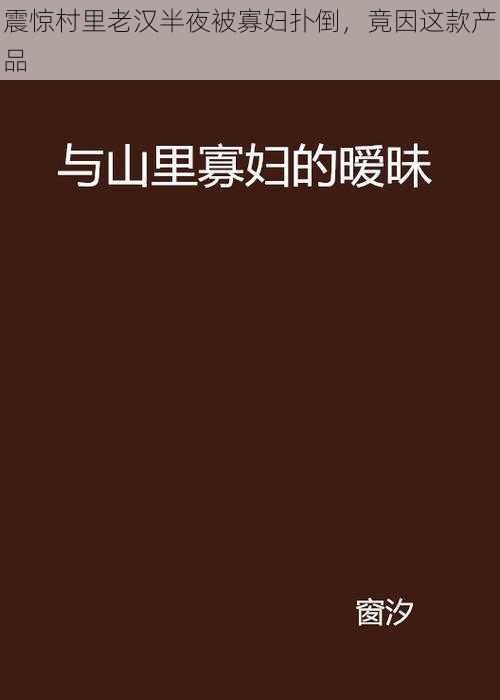 震惊村里老汉半夜被寡妇扑倒，竟因这款产品

与山里寡妇的暧昧

窗汐